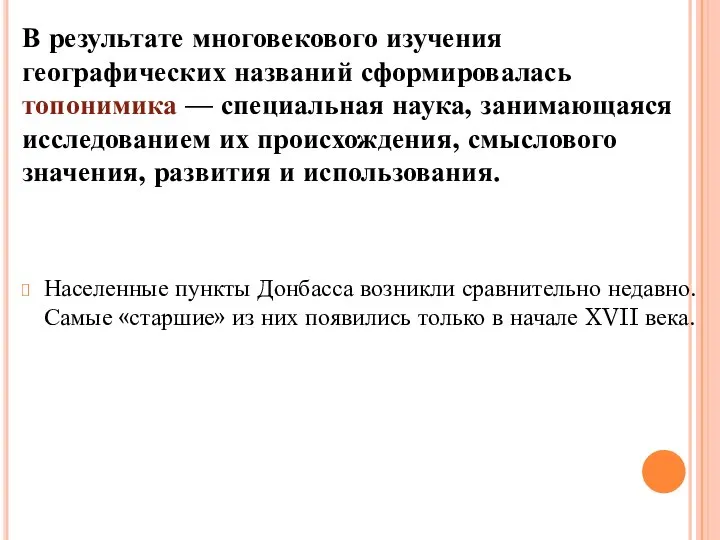 В результате многовекового изучения географических названий сформировалась топонимика — специальная наука, занимающаяся исследованием их происхождения, смыслового значения, развития и использования.

Населенные пункты Донбасса возникли сравнительно недавно. Самые «старшие» из них появились только в начале XVII века.